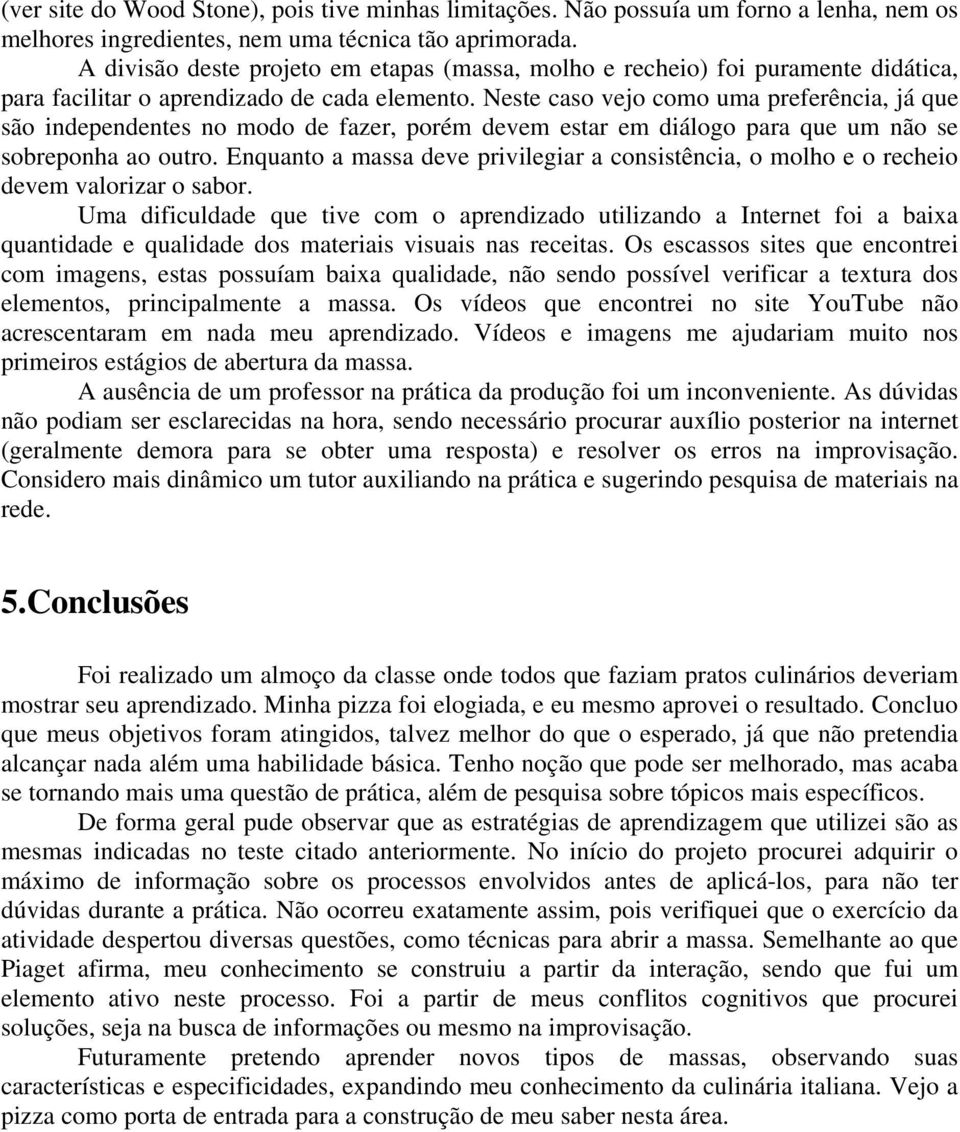 (ver site do Wood Stone), pois tive minhas limitações. Não possuía um forno a lenha, nem os melhores ingredientes, nem uma técnica tão aprimorada.

A divisão deste projeto em etapas (massa, molho e recheio) foi puramente didática, para facilitar o aprendizado de cada elemento. Neste caso vejo como uma preferência, já que são independentes no modo de fazer, porém devem estar em diálogo para que um não se sobreponha ao outro. Enquanto a massa deve privilegiar a consistência, o molho e o recheio devem valorizar o sabor.

Uma dificuldade que tive com o aprendizado utilizando a Internet foi a baixa quantidade e qualidade dos materiais visuais nas receitas. Os escassos sites que encontrei com imagens, estas possuíam baixa qualidade, não sendo possível verificar a textura dos elementos, principalmente a massa. Os vídeos que encontrei no site YouTube não acrescentaram em nada meu aprendizado. Vídeos e imagens me ajudariam muito nos primeiros estágios de abertura da massa.

A ausência de um professor na prática da produção foi um inconveniente. As dúvidas não podiam ser esclarecidas na hora, sendo necessário procurar auxílio posterior na internet (geralmente demora para se obter uma resposta) e resolver os erros na improvisação. Considero mais dinâmico um tutor auxiliando na prática e sugerindo pesquisa de materiais na rede.

5.Conclusões

Foi realizado um almoço da classe onde todos que faziam pratos culinários deveriam mostrar seu aprendizado. Minha pizza foi elogiada, e eu mesmo aprovei o resultado. Concluo que meus objetivos foram atingidos, talvez melhor do que o esperado, já que não pretendia alcançar nada além uma habilidade básica. Tenho noção que pode ser melhorado, mas acaba se tornando mais uma questão de prática, além de pesquisa sobre tópicos mais específicos.

De forma geral pude observar que as estratégias de aprendizagem que utilizei são as mesmas indicadas no teste citado anteriormente. No início do projeto procurei adquirir o máximo de informação sobre os processos envolvidos antes de aplicá-los, para não ter dúvidas durante a prática. Não ocorreu exatamente assim, pois verifiquei que o exercício da atividade despertou diversas questões, como técnicas para abrir a massa. Semelhante ao que Piaget afirma, meu conhecimento se construiu a partir da interação, sendo que fui um elemento ativo neste processo. Foi a partir de meus conflitos cognitivos que procurei soluções, seja na busca de informações ou mesmo na improvisação.

Futuramente pretendo aprender novos tipos de massas, observando suas características e especificidades, expandindo meu conhecimento da culinária italiana. Vejo a pizza como porta de entrada para a construção de meu saber nesta área.